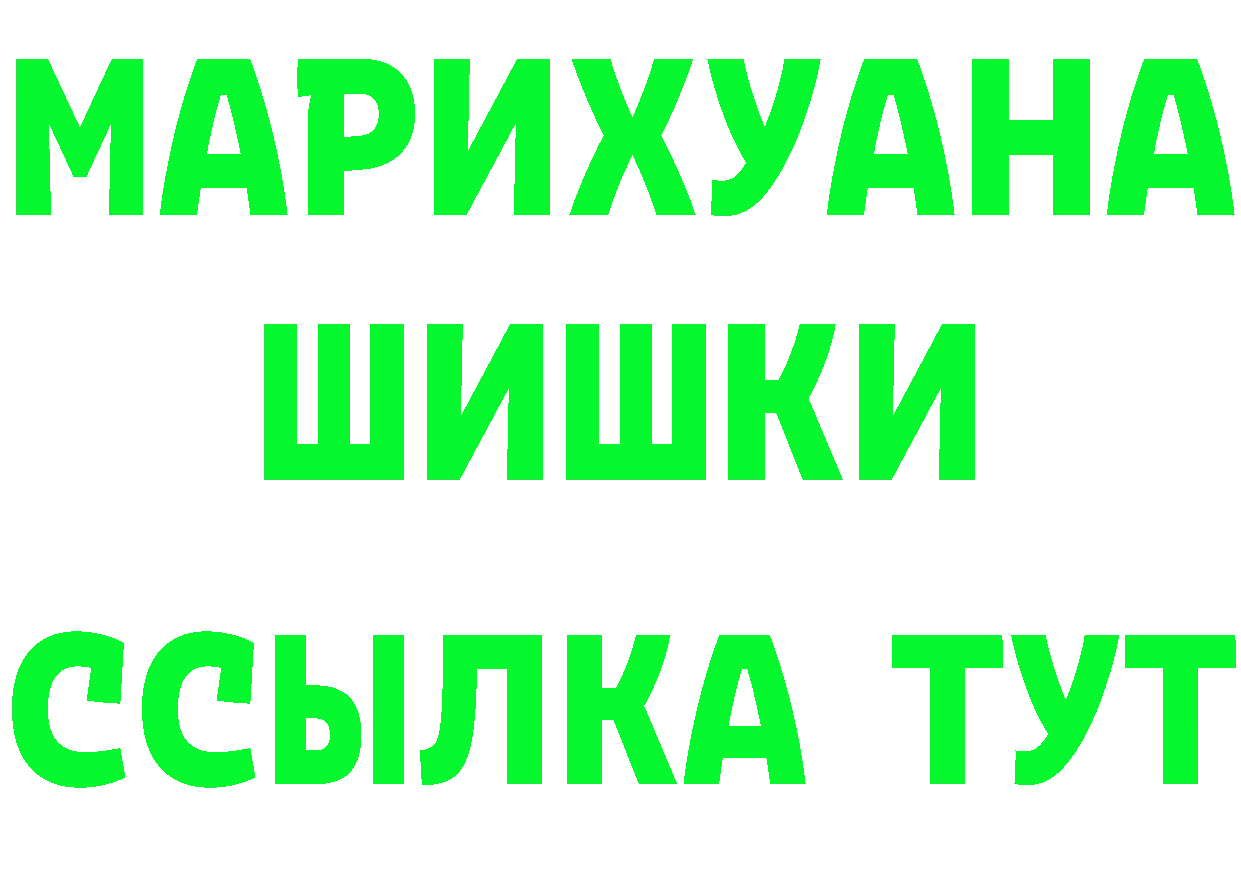 МАРИХУАНА
ШИШКИ
ССЫЛКА ТУТ